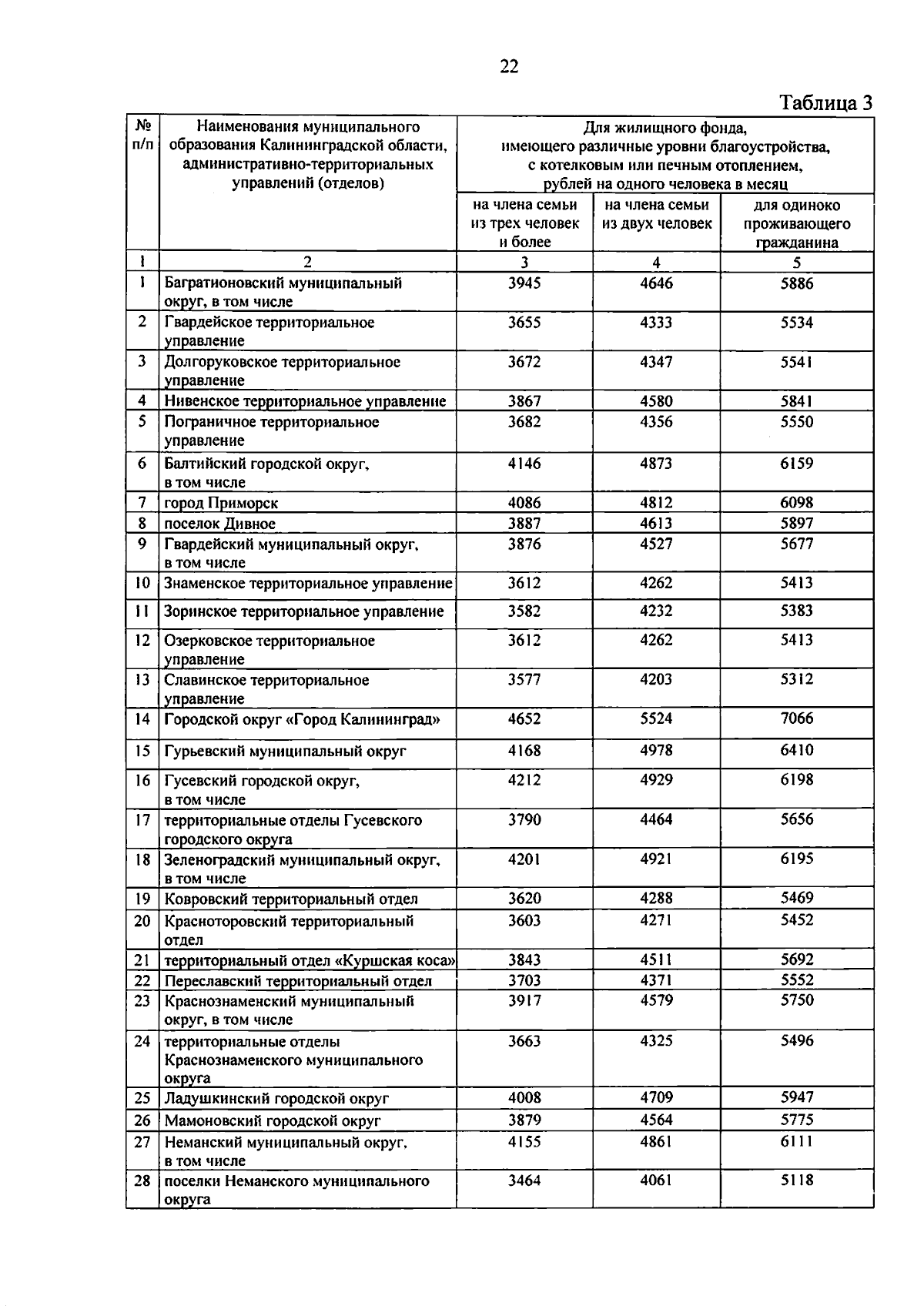 22

Таблица 3

| № п/п | Наименования муниципального образования Калининградской области, административно-территориальных управлений (отделов) | Для жилищного фонда, имеющего различные уровни благоустройства, с котелковым или печным отоплением, рублей на одного человека в месяц | | |
|---|---|---|---|---|
| | | на члена семьи из трех человек и более | на члена семьи из двух человек | для одиноко проживающего гражданина |
| 1 | 2 | 3 | 4 | 5 |
| 1 | Багратионовский муниципальный округ, в том числе | 3945 | 4646 | 5886 |
| 2 | Гвардейское территориальное управление | 3655 | 4333 | 5534 |
| 3 | Долгоруковское территориальное управление | 3672 | 4347 | 5541 |
| 4 | Нивенское территориальное управление | 3867 | 4580 | 5841 |
| 5 | Пограничное территориальное управление | 3682 | 4356 | 5550 |
| 6 | Балтийский городской округ, в том числе | 4146 | 4873 | 6159 |
| 7 | город Приморск | 4086 | 4812 | 6098 |
| 8 | поселок Дивное | 3887 | 4613 | 5897 |
| 9 | Гвардейский муниципальный округ, в том числе | 3876 | 4527 | 5677 |
| 10 | Знаменское территориальное управление | 3612 | 4262 | 5413 |
| 11 | Зоринское территориальное управление | 3582 | 4232 | 5383 |
| 12 | Озерковское территориальное управление | 3612 | 4262 | 5413 |
| 13 | Славинское территориальное управление | 3577 | 4203 | 5312 |
| 14 | Городской округ «Город Калининград» | 4652 | 5524 | 7066 |
| 15 | Гурьевский муниципальный округ | 4168 | 4978 | 6410 |
| 16 | Гусевский городской округ, в том числе | 4212 | 4929 | 6198 |
| 17 | территориальные отделы Гусевского городского округа | 3790 | 4464 | 5656 |
| 18 | Зеленоградский муниципальный округ, в том числе | 4201 | 4921 | 6195 |
| 19 | Ковровский территориальный отдел | 3620 | 4288 | 5469 |
| 20 | Красноторовский территориальный отдел | 3603 | 4271 | 5452 |
| 21 | территориальный отдел «Куршская коса» | 3843 | 4511 | 5692 |
| 22 | Переславский территориальный отдел | 3703 | 4371 | 5552 |
| 23 | Краснознаменский муниципальный округ, в том числе | 3917 | 4579 | 5750 |
| 24 | территориальные отделы Краснознаменского муниципального округа | 3663 | 4325 | 5496 |
| 25 | Ладушкинский городской округ | 4008 | 4709 | 5947 |
| 26 | Мамоновский городской округ | 3879 | 4564 | 5775 |
| 27 | Неманский муниципальный округ, в том числе | 4155 | 4861 | 6111 |
| 28 | поселки Неманского муниципального округа | 3464 | 4061 | 5118 |